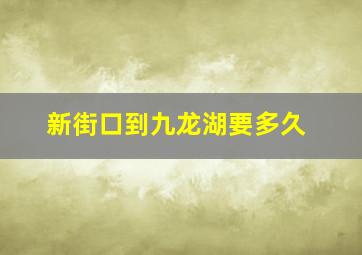 新街口到九龙湖要多久